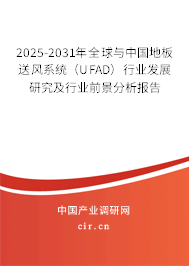 2025-2031年全球与中国地板送风系统（UFAD）行业发展研究及行业前景分析报告

中国产业调研网
cir.cn